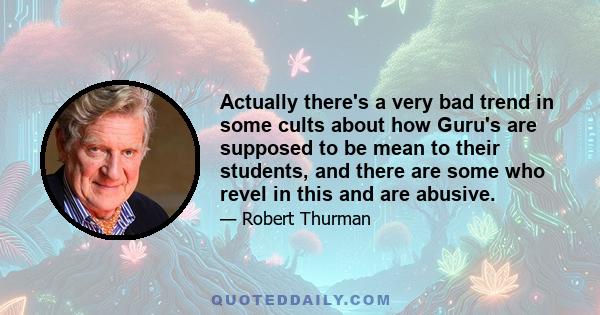 Actually there's a very bad trend in some cults about how Guru's are supposed to be mean to their students, and there are some who revel in this and are abusive.

— Robert Thurman

QUOTEDDAILY.COM